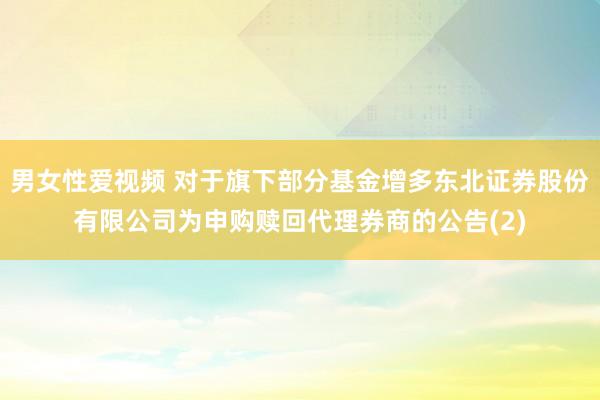 男女性爱视频 对于旗下部分基金增多东北证券股份有限公司为申购赎回代理券商的公告(2)